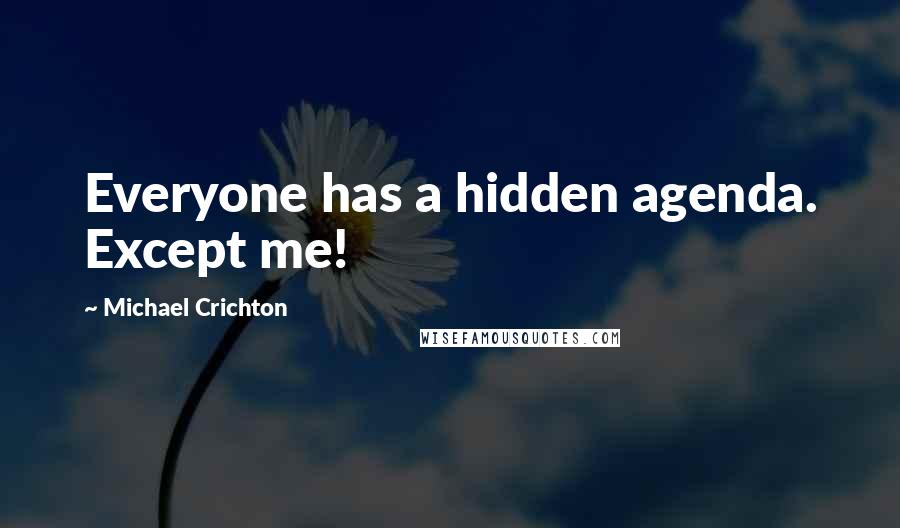 Everyone has a hidden agenda. Except me!

~ Michael Crichton

WISEFAMOUSQUOTES.COM